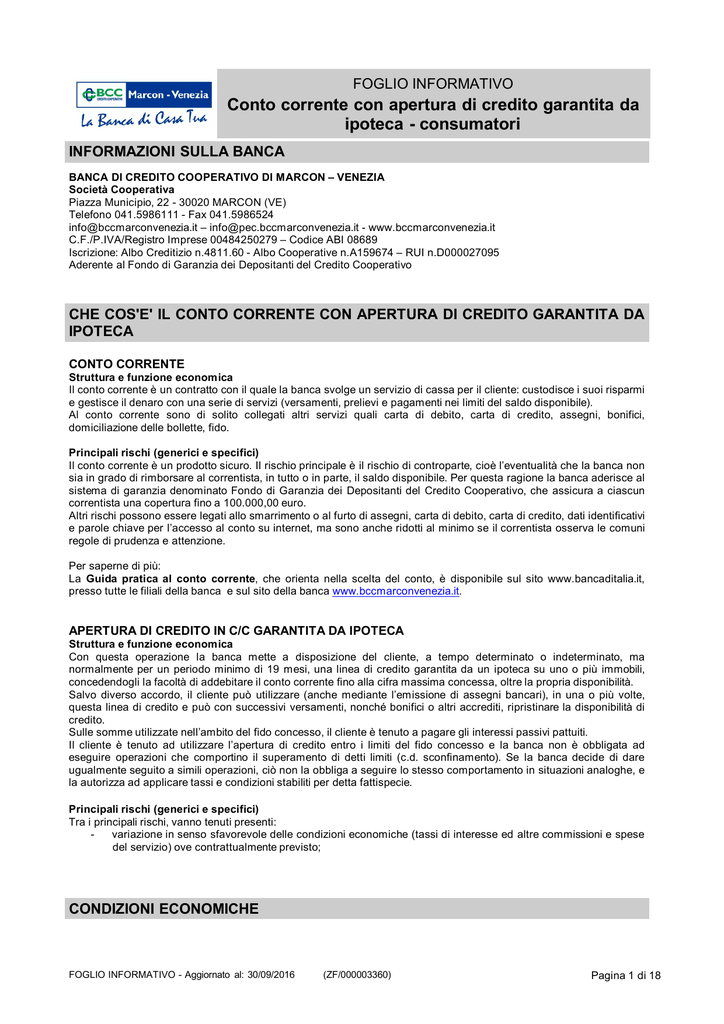 BCC CREDITO COOPERATIVO Marcon - Venezia
La Banca di Casa Tua

FOGLIO INFORMATIVO
Conto corrente con apertura di credito garantita da ipoteca - consumatori

INFORMAZIONI SULLA BANCA

BANCA DI CREDITO COOPERATIVO DI MARCON – VENEZIA
Società Cooperativa
Piazza Municipio, 22 - 30020 MARCON (VE)
Telefono 041.5986111 - Fax 041.5986524
info@bccmarconvenezia.it – info@pec.bccmarconvenezia.it - www.bccmarconvenezia.it
C.F./P.IVA/Registro Imprese 00484250279 – Codice ABI 08689
Iscrizione: Albo Creditizio n.4811.60 - Albo Cooperative n.A159674 – RUI n.D000027095
Aderente al Fondo di Garanzia dei Depositanti del Credito Cooperativo

CHE COS'E' IL CONTO CORRENTE CON APERTURA DI CREDITO GARANTITA DA IPOTECA

CONTO CORRENTE
Struttura e funzione economica
Il conto corrente è un contratto con il quale la banca svolge un servizio di cassa per il cliente: custodisce i suoi risparmi e gestisce il denaro con una serie di servizi (versamenti, prelievi e pagamenti nei limiti del saldo disponibile).
Al conto corrente sono di solito collegati altri servizi quali carta di debito, carta di credito, assegni, bonifici, domiciliazione delle bollette, fido.

Principali rischi (generici e specifici)
Il conto corrente è un prodotto sicuro. Il rischio principale è il rischio di controparte, cioè l'eventualità che la banca non sia in grado di rimborsare al correntista, in tutto o in parte, il saldo disponibile. Per questa ragione la banca aderisce al sistema di garanzia denominato Fondo di Garanzia dei Depositanti del Credito Cooperativo, che assicura a ciascun correntista una copertura fino a 100.000,00 euro.
Altri rischi possono essere legati allo smarrimento o al furto di assegni, carta di debito, carta di credito, dati identificativi e parole chiave per l'accesso al conto su internet, ma sono anche ridotti al minimo se il correntista osserva le comuni regole di prudenza e attenzione.

Per saperne di più:
La Guida pratica al conto corrente, che orienta nella scelta del conto, è disponibile sul sito www.bancaditalia.it, presso tutte le filiali della banca e sul sito della banca www.bccmarconvenezia.it.

APERTURA DI CREDITO IN C/C GARANTITA DA IPOTECA
Struttura e funzione economica
Con questa operazione la banca mette a disposizione del cliente, a tempo determinato o indeterminato, ma normalmente per un periodo minimo di 19 mesi, una linea di credito garantita da un ipoteca su uno o più immobili, concedendogli la facoltà di addebitare il conto corrente fino alla cifra massima concessa, oltre la propria disponibilità.
Salvo diverso accordo, il cliente può utilizzare (anche mediante l'emissione di assegni bancari), in una o più volte, questa linea di credito e può con successivi versamenti, nonché bonifici o altri accrediti, ripristinare la disponibilità di credito.
Sulle somme utilizzate nell'ambito del fido concesso, il cliente è tenuto a pagare gli interessi passivi pattuiti.
Il cliente è tenuto ad utilizzare l'apertura di credito entro i limiti del fido concesso e la banca non è obbligata ad eseguire operazioni che comportino il superamento di detti limiti (c.d. sconfinamento). Se la banca decide di dare ugualmente seguito a simili operazioni, ciò non la obbliga a seguire lo stesso comportamento in situazioni analoghe, e la autorizza ad applicare tassi e condizioni stabiliti per detta fattispecie.

Principali rischi (generici e specifici)
Tra i principali rischi, vanno tenuti presenti:
- variazione in senso sfavorevole delle condizioni economiche (tassi di interesse ed altre commissioni e spese del servizio) ove contrattualmente previsto;

CONDIZIONI ECONOMICHE

FOGLIO INFORMATIVO - Aggiornato al: 30/09/2016 (ZF/000003360) Pagina 1 di 18